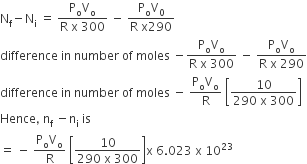 $N_f - N_i = \frac{P_oV_o}{R \times 300} - \frac{P_oV_0}{R \times 290}$

difference in number of moles $- \frac{P_oV_o}{R \times 300} - \frac{P_oV_o}{R \times 290}$

difference in number of moles $- \frac{P_oV_o}{R}\left[\frac{10}{290 \times 300}\right]$

Hence, $n_f - n_i$ is

$= - \frac{P_oV_o}{R}\left[\frac{10}{290 \times 300}\right] \times 6.023 \times 10^{23}$